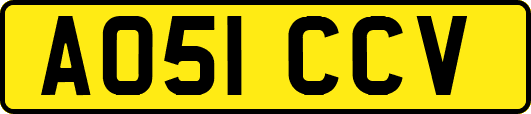 AO51 CCV